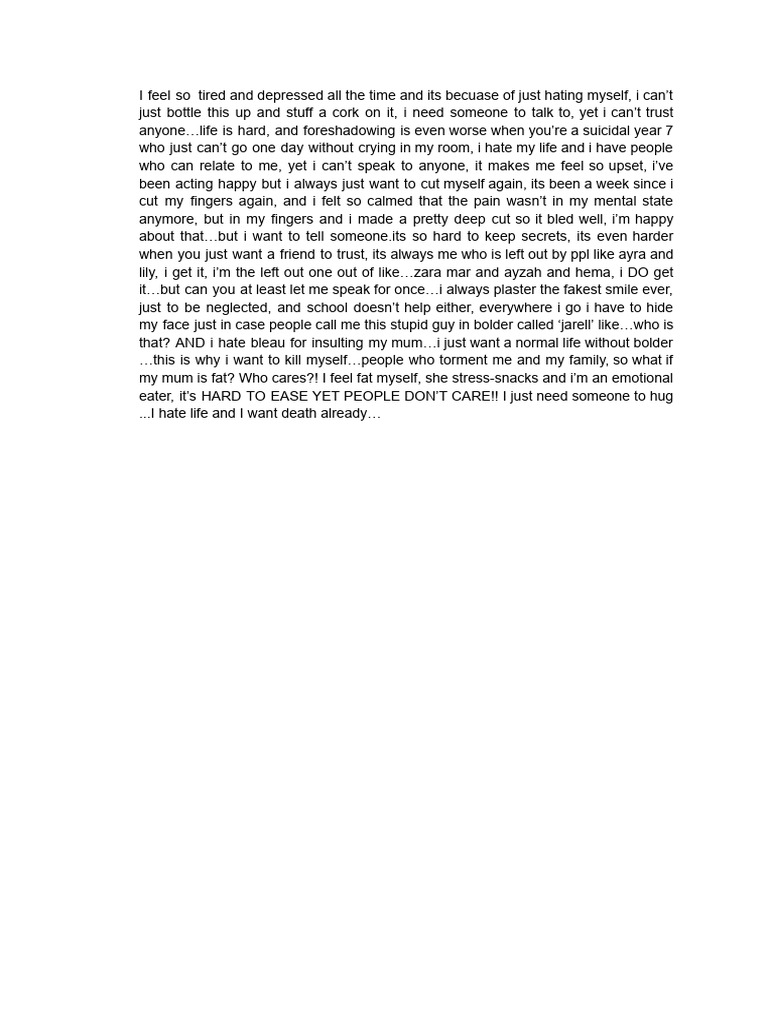 I feel so tired and depressed all the time and its becuase of just hating myself, i can't just bottle this up and stuff a cork on it, i need someone to talk to, yet i can't trust anyone…life is hard, and foreshadowing is even worse when you're a suicidal year 7 who just can't go one day without crying in my room, i hate my life and i have people who can relate to me, yet i can't speak to anyone, it makes me feel so upset, i've been acting happy but i always just want to cut myself again, its been a week since i cut my fingers again, and i felt so calmed that the pain wasn't in my mental state anymore, but in my fingers and i made a pretty deep cut so it bled well, i'm happy about that…but i want to tell someone.its so hard to keep secrets, its even harder when you just want a friend to trust, its always me who is left out by ppl like ayra and lily, i get it, i'm the left out one out of like…zara mar and ayzah and hema, i DO get it…but can you at least let me speak for once…i always plaster the fakest smile ever, just to be neglected, and school doesn't help either, everywhere i go i have to hide my face just in case people call me this stupid guy in bolder called 'jarell' like…who is that? AND i hate bleau for insulting my mum…i just want a normal life without bolder …this is why i want to kill myself…people who torment me and my family, so what if my mum is fat? Who cares?! I feel fat myself, she stress-snacks and i'm an emotional eater, it's HARD TO EASE YET PEOPLE DON'T CARE!! I just need someone to hug ...I hate life and I want death already…